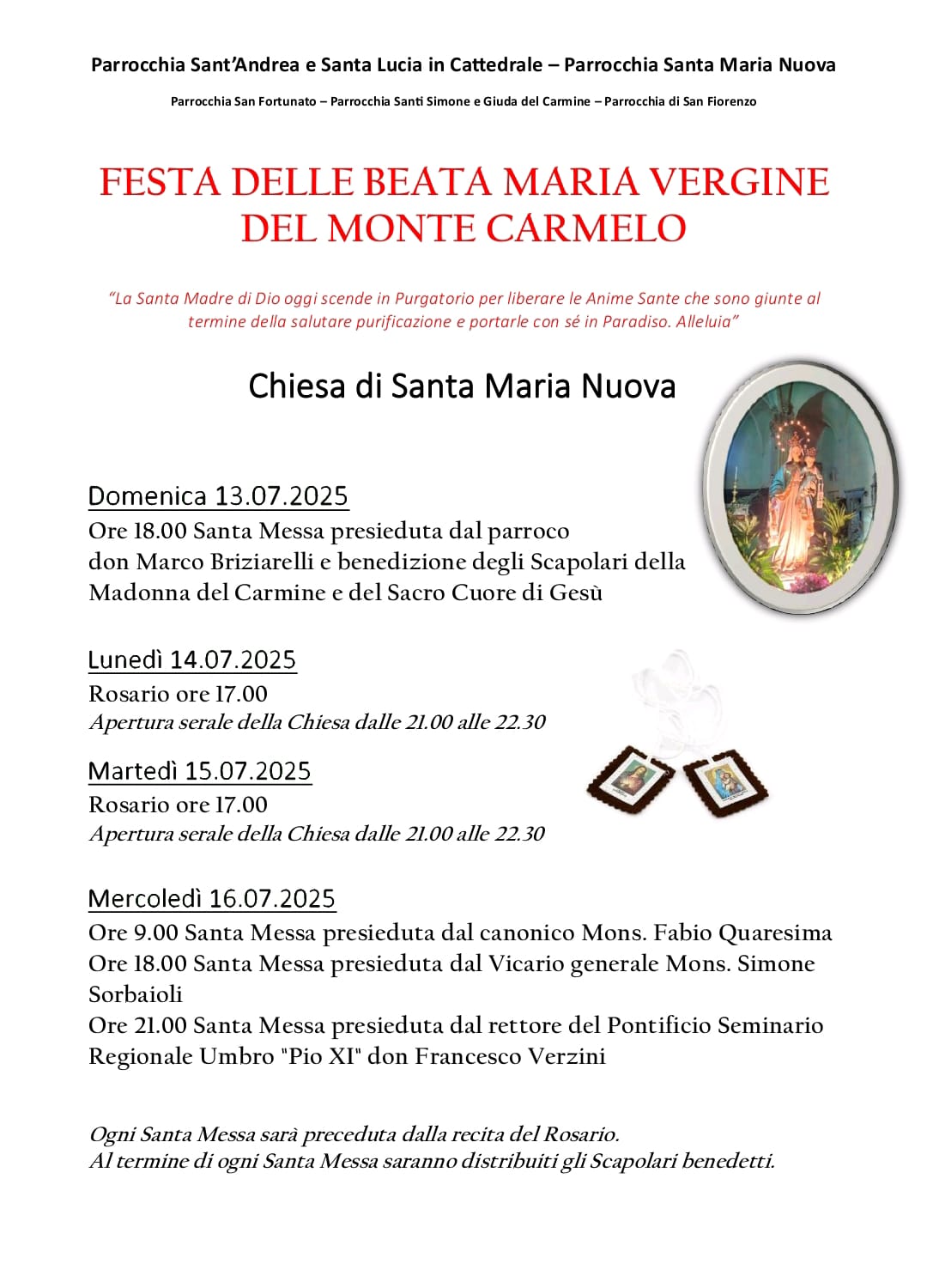 Parrocchia Sant'Andrea e Santa Lucia in Cattedrale – Parrocchia Santa Maria Nuova

Parrocchia San Fortunato – Parrocchia Santi Simone e Giuda del Carmine – Parrocchia di San Fiorenzo

FESTA DELLE BEATA MARIA VERGINE DEL MONTE CARMELO

"La Santa Madre di Dio oggi scende in Purgatorio per liberare le Anime Sante che sono giunte al termine della salutare purificazione e portarle con sé in Paradiso. Alleluia"

Chiesa di Santa Maria Nuova

Domenica 13.07.2025
Ore 18.00 Santa Messa presieduta dal parroco don Marco Briziarelli e benedizione degli Scapolari della Madonna del Carmine e del Sacro Cuore di Gesù

Lunedì 14.07.2025
Rosario ore 17.00
Apertura serale della Chiesa dalle 21.00 alle 22.30

Martedì 15.07.2025
Rosario ore 17.00
Apertura serale della Chiesa dalle 21.00 alle 22.30

Mercoledì 16.07.2025
Ore 9.00 Santa Messa presieduta dal canonico Mons. Fabio Quaresima
Ore 18.00 Santa Messa presieduta dal Vicario generale Mons. Simone Sorbaioli
Ore 21.00 Santa Messa presieduta dal rettore del Pontificio Seminario Regionale Umbro "Pio XI" don Francesco Verzini

Ogni Santa Messa sarà preceduta dalla recita del Rosario.
Al termine di ogni Santa Messa saranno distribuiti gli Scapolari benedetti.